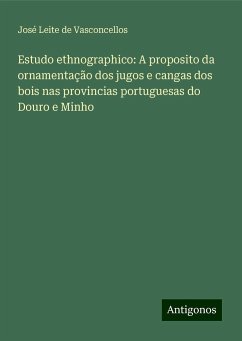 José Leite de Vasconcellos

Estudo ethnographico: A proposito da ornamentação dos jugos e cangas dos bois nas provincias portuguesas do Douro e Minho

Antigonos